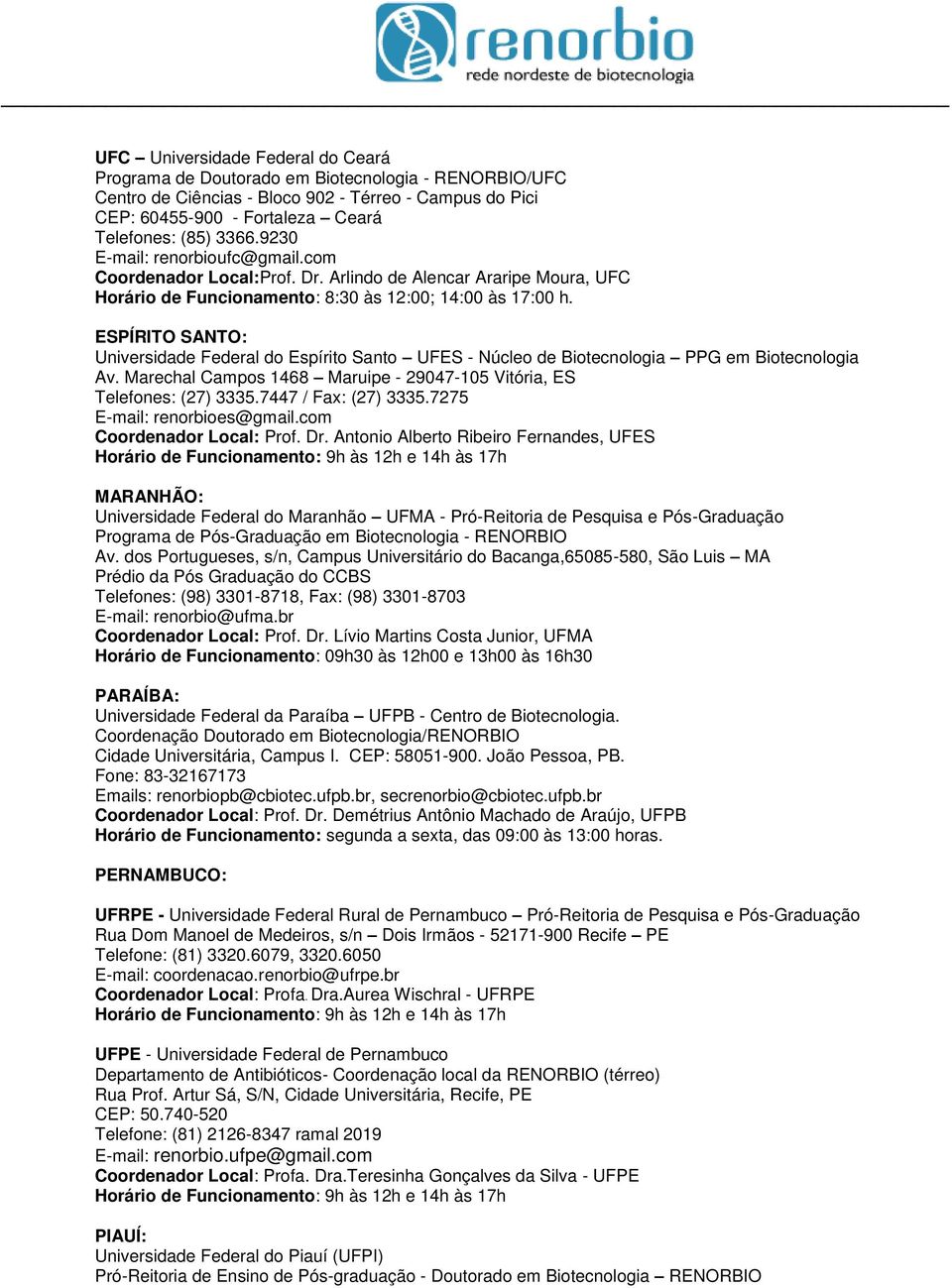 renorbio
rede nordeste de biotecnologia

UFC – Universidade Federal do Ceará
Programa de Doutorado em Biotecnologia - RENORBIO/UFC
Centro de Ciências - Bloco 902 - Térreo - Campus do Pici
CEP: 60455-900 - Fortaleza – Ceará
Telefones: (85) 3366.9230
E-mail: renorbioufc@gmail.com
Coordenador Local:Prof. Dr. Arlindo de Alencar Araripe Moura, UFC
Horário de Funcionamento: 8:30 às 12:00; 14:00 às 17:00 h.

ESPÍRITO SANTO:
Universidade Federal do Espírito Santo – UFES - Núcleo de Biotecnologia – PPG em Biotecnologia
Av. Marechal Campos 1468 – Maruipe - 29047-105 Vitória, ES
Telefones: (27) 3335.7447 / Fax: (27) 3335.7275
E-mail: renorbioes@gmail.com
Coordenador Local: Prof. Dr. Antonio Alberto Ribeiro Fernandes, UFES
Horário de Funcionamento: 9h às 12h e 14h às 17h

MARANHÃO:
Universidade Federal do Maranhão – UFMA - Pró-Reitoria de Pesquisa e Pós-Graduação
Programa de Pós-Graduação em Biotecnologia - RENORBIO
Av. dos Portugueses, s/n, Campus Universitário do Bacanga,65085-580, São Luis – MA
Prédio da Pós Graduação do CCBS
Telefones: (98) 3301-8718, Fax: (98) 3301-8703
E-mail: renorbio@ufma.br
Coordenador Local: Prof. Dr. Lívio Martins Costa Junior, UFMA
Horário de Funcionamento: 09h30 às 12h00 e 13h00 às 16h30

PARAÍBA:
Universidade Federal da Paraíba – UFPB - Centro de Biotecnologia.
Coordenação Doutorado em Biotecnologia/RENORBIO
Cidade Universitária, Campus I. CEP: 58051-900. João Pessoa, PB.
Fone: 83-32167173
Emails: renorbiopb@cbiotec.ufpb.br, secrenorbio@cbiotec.ufpb.br
Coordenador Local: Prof. Dr. Demétrius Antônio Machado de Araújo, UFPB
Horário de Funcionamento: segunda a sexta, das 09:00 às 13:00 horas.

PERNAMBUCO:

UFRPE - Universidade Federal Rural de Pernambuco – Pró-Reitoria de Pesquisa e Pós-Graduação
Rua Dom Manoel de Medeiros, s/n – Dois Irmãos - 52171-900 Recife – PE
Telefone: (81) 3320.6079, 3320.6050
E-mail: coordenacao.renorbio@ufrpe.br
Coordenador Local: Profa Dra.Aurea Wischral - UFRPE
Horário de Funcionamento: 9h às 12h e 14h às 17h

UFPE - Universidade Federal de Pernambuco
Departamento de Antibióticos- Coordenação local da RENORBIO (térreo)
Rua Prof. Artur Sá, S/N, Cidade Universitária, Recife, PE
CEP: 50.740-520
Telefone: (81) 2126-8347 ramal 2019
E-mail: renorbio.ufpe@gmail.com
Coordenador Local: Profa. Dra.Teresinha Gonçalves da Silva - UFPE
Horário de Funcionamento: 9h às 12h e 14h às 17h

PIAUÍ:
Universidade Federal do Piauí (UFPI)
Pró-Reitoria de Ensino de Pós-graduação - Doutorado em Biotecnologia – RENORBIO